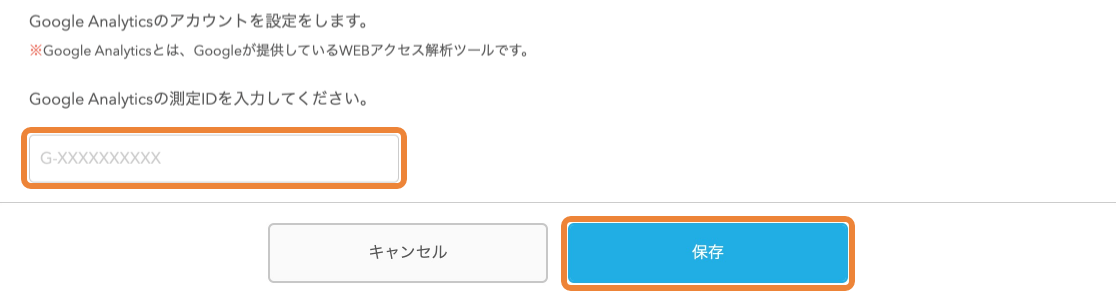 Google Analyticsのアカウントを設定をします。
※Google Analyticsとは、Googleが提供しているWEBアクセス解析ツールです。

Google Analyticsの測定IDを入力してください。

G-XXXXXXXXXX

キャンセル

保存